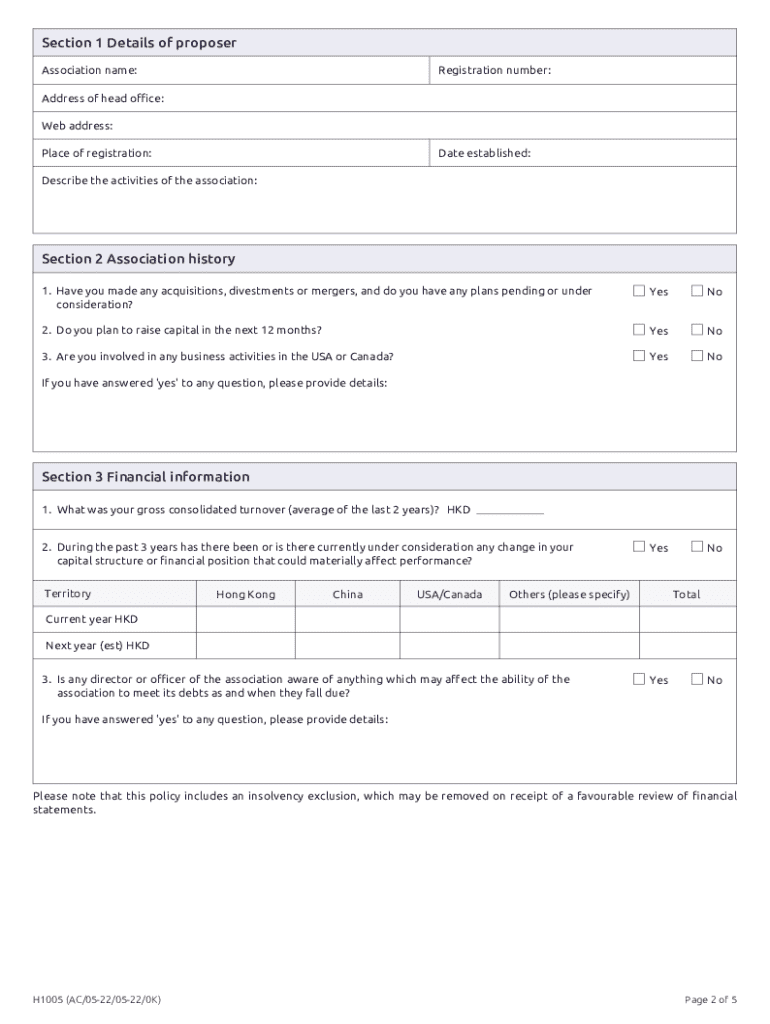 Section 1 Details of proposer

Association name:

Registration number:

Address of head office:

Web address:

Place of registration:

Date established:

Describe the activities of the association:

Section 2 Association history

1. Have you made any acquisitions, divestments or mergers, and do you have any plans pending or under consideration?

Yes No

2. Do you plan to raise capital in the next 12 months?

Yes No

3. Are you involved in any business activities in the USA or Canada?

Yes No

If you have answered 'yes' to any question, please provide details:

Section 3 Financial information

1. What was your gross consolidated turnover (average of the last 2 years)? HKD ____________

2. During the past 3 years has there been or is there currently under consideration any change in your capital structure or financial position that could materially affect performance?

Yes No

| Territory | Hong Kong | China | USA/Canada | Others (please specify) | Total |
|---|---|---|---|---|---|
| Current year HKD | | | | | |
| Next year (est) HKD | | | | | |

3. Is any director or officer of the association aware of anything which may affect the ability of the association to meet its debts as and when they fall due?

Yes No

If you have answered 'yes' to any question, please provide details:

Please note that this policy includes an insolvency exclusion, which may be removed on receipt of a favourable review of financial statements.

H1005 (AC/05-22/05-22/0K)

Page 2 of 5